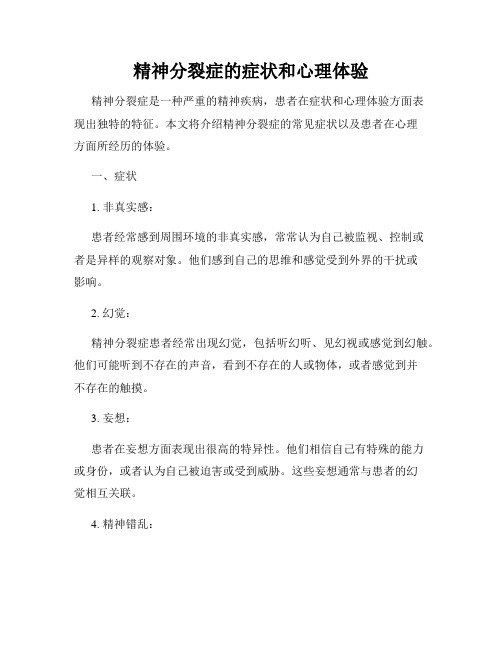 精神分裂症的症状和心理体验

精神分裂症是一种严重的精神疾病，患者在症状和心理体验方面表现出独特的特征。本文将介绍精神分裂症的常见症状以及患者在心理方面所经历的体验。

一、症状

1. 非真实感：

患者经常感到周围环境的非真实感，常常认为自己被监视、控制或者是异样的观察对象。他们感到自己的思维和感觉受到外界的干扰或影响。

2. 幻觉：

精神分裂症患者经常出现幻觉，包括听幻听、见幻视或感觉到幻触。他们可能听到不存在的声音，看到不存在的人或物体，或者感觉到并不存在的触摸。

3. 妄想：

患者在妄想方面表现出很高的特异性。他们相信自己有特殊的能力或身份，或者认为自己被迫害或受到威胁。这些妄想通常与患者的幻觉相互关联。

4. 精神错乱：